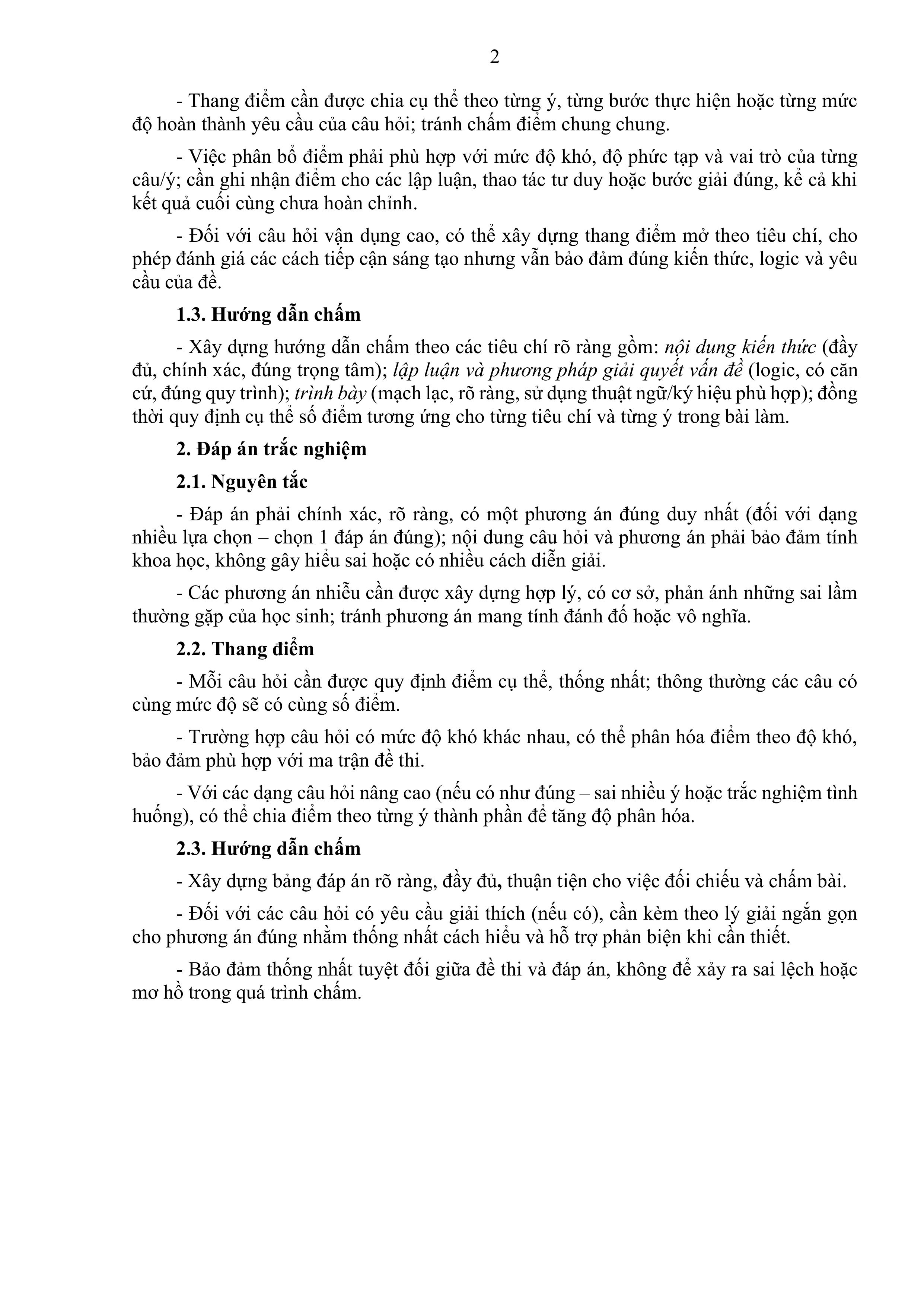 2

- Thang điểm cần được chia cụ thể theo từng ý, từng bước thực hiện hoặc từng mức độ hoàn thành yêu cầu của câu hỏi; tránh chấm điểm chung chung.

- Việc phân bổ điểm phải phù hợp với mức độ khó, độ phức tạp và vai trò của từng câu/ý; cần ghi nhận điểm cho các lập luận, thao tác tư duy hoặc bước giải đúng, kể cả khi kết quả cuối cùng chưa hoàn chỉnh.

- Đối với câu hỏi vận dụng cao, có thể xây dựng thang điểm mở theo tiêu chí, cho phép đánh giá các cách tiếp cận sáng tạo nhưng vẫn bảo đảm đúng kiến thức, logic và yêu cầu của đề.

1.3. Hướng dẫn chấm

- Xây dựng hướng dẫn chấm theo các tiêu chí rõ ràng gồm: nội dung kiến thức (đầy đủ, chính xác, đúng trọng tâm); lập luận và phương pháp giải quyết vấn đề (logic, có căn cứ, đúng quy trình); trình bày (mạch lạc, rõ ràng, sử dụng thuật ngữ/ký hiệu phù hợp); đồng thời quy định cụ thể số điểm tương ứng cho từng tiêu chí và từng ý trong bài làm.

2. Đáp án trắc nghiệm

2.1. Nguyên tắc

- Đáp án phải chính xác, rõ ràng, có một phương án đúng duy nhất (đối với dạng nhiều lựa chọn – chọn 1 đáp án đúng); nội dung câu hỏi và phương án phải bảo đảm tính khoa học, không gây hiểu sai hoặc có nhiều cách diễn giải.

- Các phương án nhiễu cần được xây dựng hợp lý, có cơ sở, phản ánh những sai lầm thường gặp của học sinh; tránh phương án mang tính đánh đố hoặc vô nghĩa.

2.2. Thang điểm

- Mỗi câu hỏi cần được quy định điểm cụ thể, thống nhất; thông thường các câu có cùng mức độ sẽ có cùng số điểm.

- Trường hợp câu hỏi có mức độ khó khác nhau, có thể phân hóa điểm theo độ khó, bảo đảm phù hợp với ma trận đề thi.

- Với các dạng câu hỏi nâng cao (nếu có như đúng – sai nhiều ý hoặc trắc nghiệm tình huống), có thể chia điểm theo từng ý thành phần để tăng độ phân hóa.

2.3. Hướng dẫn chấm

- Xây dựng bảng đáp án rõ ràng, đầy đủ, thuận tiện cho việc đối chiếu và chấm bài.

- Đối với các câu hỏi có yêu cầu giải thích (nếu có), cần kèm theo lý giải ngắn gọn cho phương án đúng nhằm thống nhất cách hiểu và hỗ trợ phản biện khi cần thiết.

- Bảo đảm thống nhất tuyệt đối giữa đề thi và đáp án, không để xảy ra sai lệch hoặc mơ hồ trong quá trình chấm.